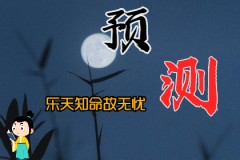 预
测

乐天知命故无忧